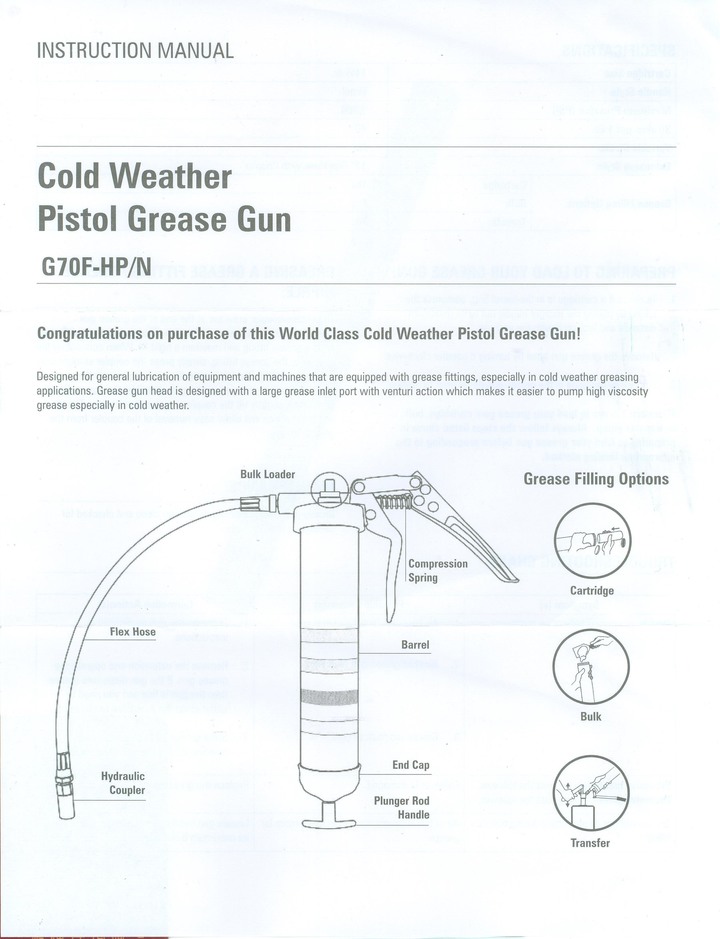 INSTRUCTION MANUAL

Cold Weather Pistol Grease Gun

G70F-HP/N

Congratulations on purchase of this World Class Cold Weather Pistol Grease Gun!

Designed for general lubrication of equipment and machines that are equipped with grease fittings, especially in cold weather greasing applications. Grease gun head is designed with a large grease inlet port with venturi action which makes it easier to pump high viscosity grease especially in cold weather.

Bulk Loader

Compression Spring

Flex Hose

Barrel

Hydraulic Coupler

End Cap

Plunger Rod Handle

Grease Filling Options

Cartridge

Bulk

Transfer